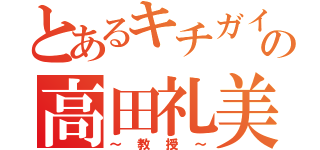 とあるキチガイの
高田礼美
～教授～